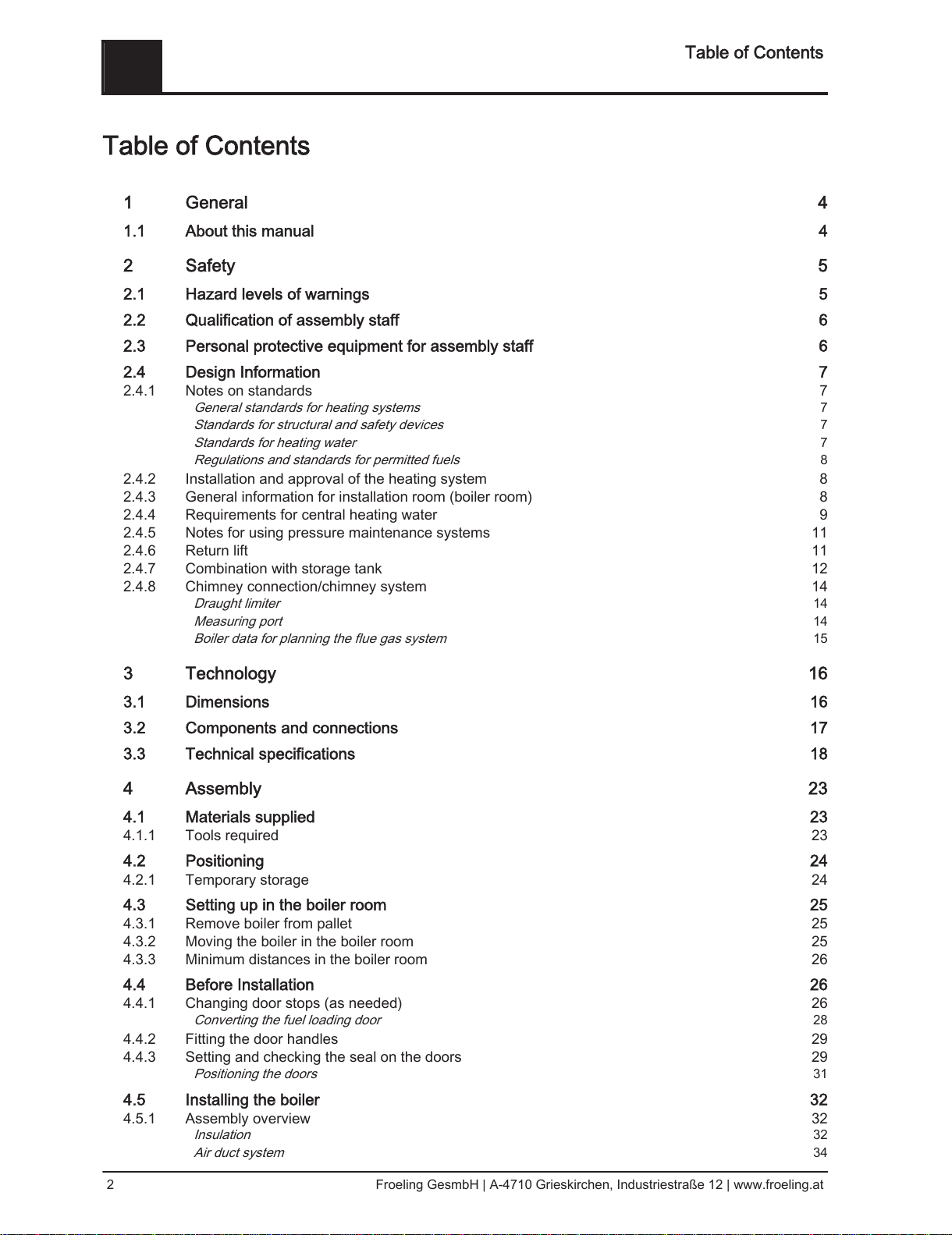 Table of Contents

Table of Contents

1 General 4
1.1 About this manual 4
2 Safety 5
2.1 Hazard levels of warnings 5
2.2 Qualification of assembly staff 6
2.3 Personal protective equipment for assembly staff 6
2.4 Design Information 7
2.4.1 Notes on standards 7
General standards for heating systems 7
Standards for structural and safety devices 7
Standards for heating water 7
Regulations and standards for permitted fuels 8
2.4.2 Installation and approval of the heating system 8
2.4.3 General information for installation room (boiler room) 8
2.4.4 Requirements for central heating water 9
2.4.5 Notes for using pressure maintenance systems 11
2.4.6 Return lift 11
2.4.7 Combination with storage tank 12
2.4.8 Chimney connection/chimney system 14
Draught limiter 14
Measuring port 14
Boiler data for planning the flue gas system 15
3 Technology 16
3.1 Dimensions 16
3.2 Components and connections 17
3.3 Technical specifications 18
4 Assembly 23
4.1 Materials supplied 23
4.1.1 Tools required 23
4.2 Positioning 24
4.2.1 Temporary storage 24
4.3 Setting up in the boiler room 25
4.3.1 Remove boiler from pallet 25
4.3.2 Moving the boiler in the boiler room 25
4.3.3 Minimum distances in the boiler room 26
4.4 Before Installation 26
4.4.1 Changing door stops (as needed) 26
Converting the fuel loading door 28
4.4.2 Fitting the door handles 29
4.4.3 Setting and checking the seal on the doors 29
Positioning the doors 31
4.5 Installing the boiler 32
4.5.1 Assembly overview 32
Insulation 32
Air duct system 34

2 Froeling GesmbH | A-4710 Grieskirchen, Industriestraße 12 | www.froeling.at